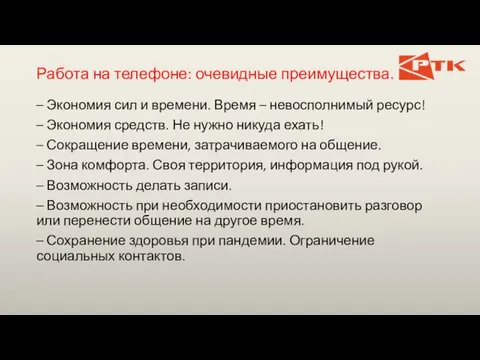 Работа на телефоне: очевидные преимущества.

РТК

– Экономия сил и времени. Время – невосполнимый ресурс!

– Экономия средств. Не нужно никуда ехать!

– Сокращение времени, затрачиваемого на общение.

– Зона комфорта. Своя территория, информация под рукой.

– Возможность делать записи.

– Возможность при необходимости приостановить разговор или перенести общение на другое время.

– Сохранение здоровья при пандемии. Ограничение социальных контактов.